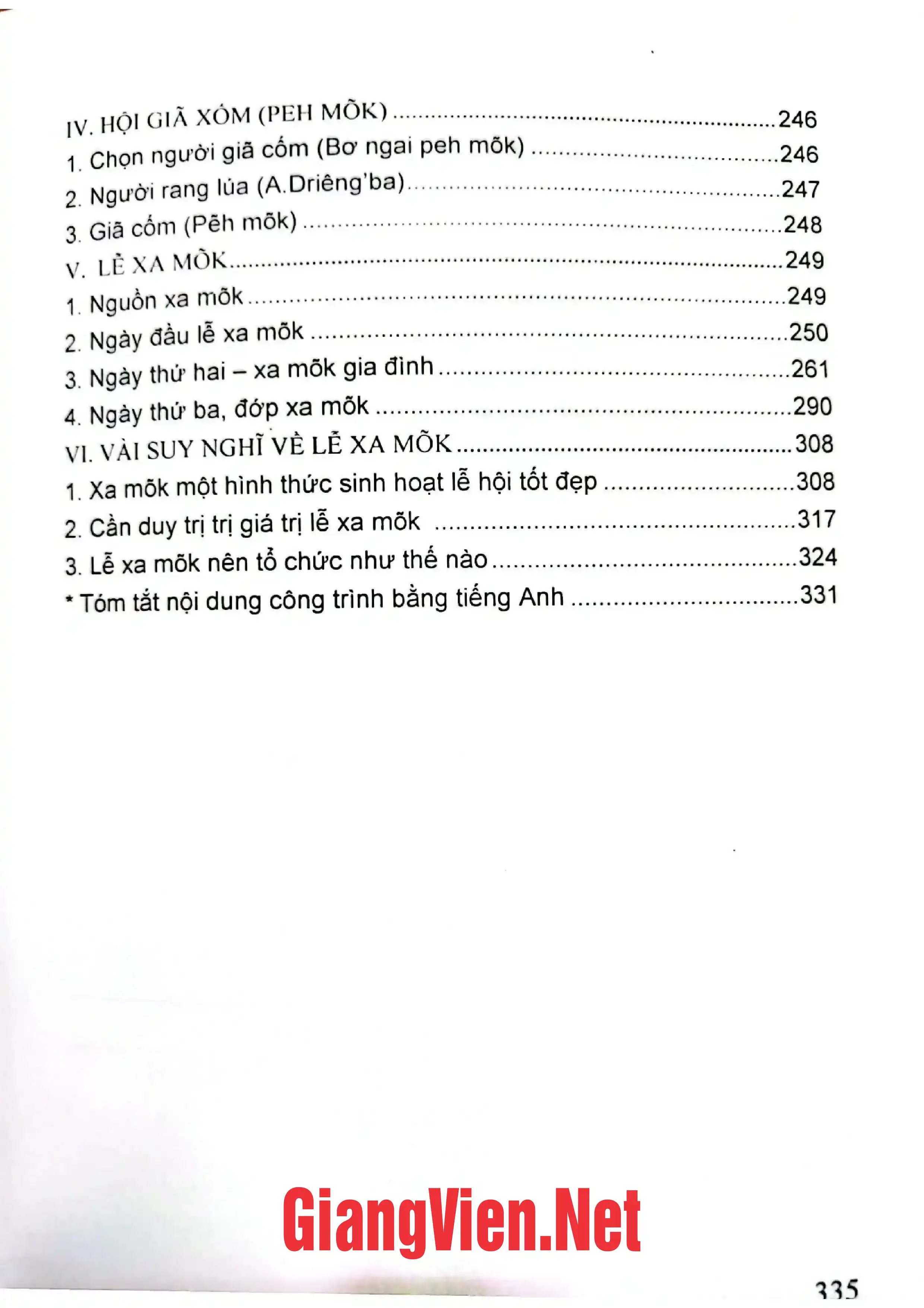 IV. HỘI GIÃ XÓM (PEH MÕK) 246
1. Chọn người giã cốm (Bơ ngai peh mõk) 246
2. Người rang lúa (A.Driêng'ba) 247
3. Giã cốm (Pẽh mõk) 248
V. LỄ XA MÕK 249
1. Nguồn xa mõk 249
2. Ngày đầu lễ xa mõk 250
3. Ngày thứ hai – xa mõk gia đình 261
4. Ngày thứ ba, đớp xa mõk 290
VI. VÀI SUY NGHĨ VỀ LỄ XA MÕK 308
1. Xa mõk một hình thức sinh hoạt lễ hội tốt đẹp 308
2. Cần duy trị trị giá trị lễ xa mõk 317
3. Lễ xa mõk nên tổ chức như thế nào 324
* Tóm tắt nội dung công trình bằng tiếng Anh 331

335

GiangVien.Net